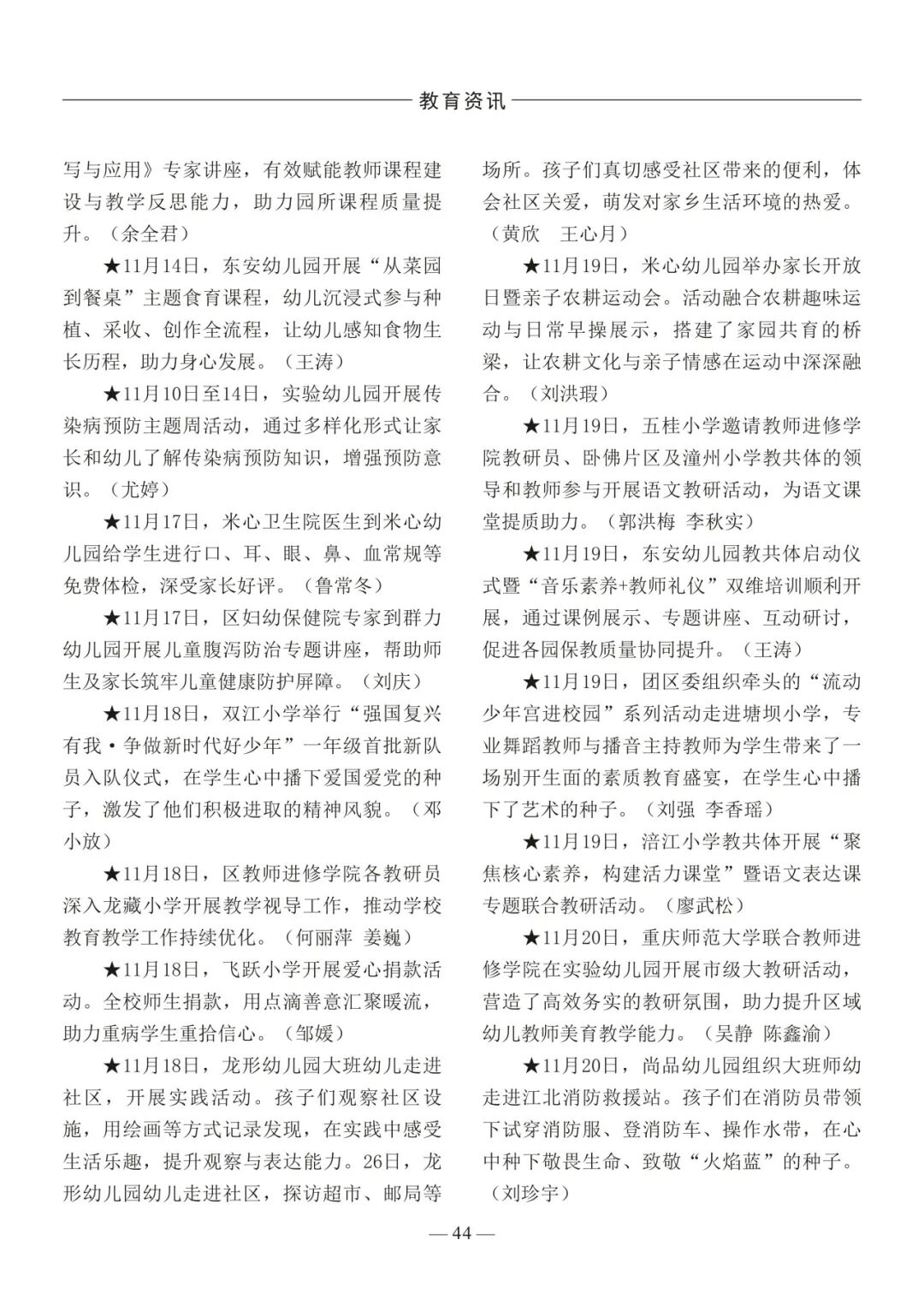 教育资讯

写与应用》专家讲座，有效赋能教师课程建设与教学反思能力，助力园所课程质量提升。（余全君）

★11月14日，东安幼儿园开展“从菜园到餐桌”主题食育课程，幼儿沉浸式参与种植、采收、创作全流程，让幼儿感知食物生长历程，助力身心发展。（王涛）

★11月10日至14日，实验幼儿园开展传染病预防主题周活动，通过多样化形式让家长和幼儿了解传染病预防知识，增强预防意识。（尤婷）

★11月17日，米心卫生院医生到米心幼儿园给学生进行口、耳、眼、鼻、血常规等免费体检，深受家长好评。（鲁常冬）

★11月17日，区妇幼保健院专家到群力幼儿园开展儿童腹泻防治专题讲座，帮助师生及家长筑牢儿童健康防护屏障。（刘庆）

★11月18日，双江小学举行“强国复兴有我·争做新时代好少年”一年级首批新队员入队仪式，在学生心中播下爱国爱党的种子，激发了他们积极进取的精神风貌。（邓小放）

★11月18日，区教师进修学院各教研员深入龙藏小学开展教学视导工作，推动学校教育教学工作持续优化。（何丽萍 姜巍）

★11月18日，飞跃小学开展爱心捐款活动。全校师生捐款，用点滴善意汇聚暖流，助力重病学生重拾信心。（邹媛）

★11月18日，龙形幼儿园大班幼儿走进社区，开展实践活动。孩子们观察社区设施，用绘画等方式记录发现，在实践中感受生活乐趣，提升观察与表达能力。26日，龙形幼儿园幼儿走进社区，探访超市、邮局等场所。孩子们真切感受社区带来的便利，体会社区关爱，萌发对家乡生活环境的热爱。（黄欣 王心月）

★11月19日，米心幼儿园举办家长开放日暨亲子农耕运动会。活动融合农耕趣味运动与日常早操展示，搭建了家园共育的桥梁，让农耕文化与亲子情感在运动中深深融合。（刘洪瑕）

★11月19日，五桂小学邀请教师进修学院教研员、卧佛片区及潼州小学教共体的领导和教师参与开展语文教研活动，为语文课堂提质助力。（郭洪梅 李秋实）

★11月19日，东安幼儿园教共体启动仪式暨“音乐素养+教师礼仪”双维培训顺利开展，通过课例展示、专题讲座、互动研讨，促进各园保教质量协同提升。（王涛）

★11月19日，团区委组织牵头的“流动少年宫进校园”系列活动走进塘坝小学，专业舞蹈教师与播音主持教师为学生带来了一场别开生面的素质教育盛宴，在学生心中播下了艺术的种子。（刘强 李香瑶）

★11月19日，涪江小学教共体开展“聚焦核心素养，构建活力课堂”暨语文表达课专题联合教研活动。（廖武松）

★11月20日，重庆师范大学联合教师进修学院在实验幼儿园开展市级大教研活动，营造了高效务实的教研氛围，助力提升区域幼儿教师美育教学能力。（吴静 陈鑫渝）

★11月20日，尚品幼儿园组织大班师幼走进江北消防救援站。孩子们在消防员带领下试穿消防服、登消防车、操作水带，在心中种下敬畏生命、致敬“火焰蓝”的种子。（刘珍宇）

— 44 —